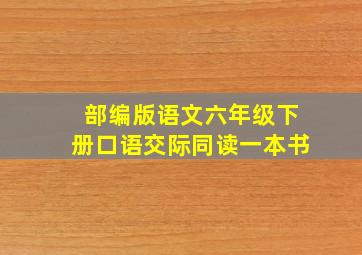 部编版语文六年级下册口语交际同读一本书